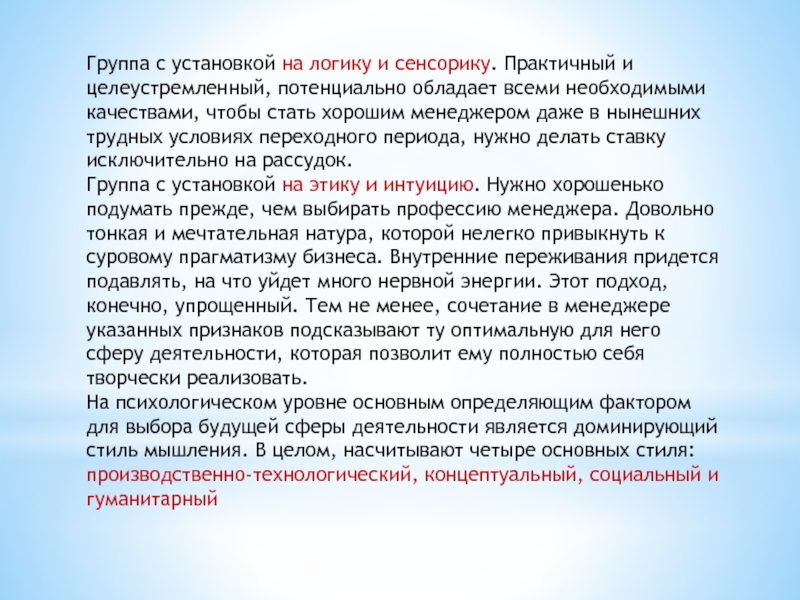 Группа с установкой на логику и сенсорику. Практичный и целеустремленный, потенциально обладает всеми необходимыми качествами, чтобы стать хорошим менеджером даже в нынешних трудных условиях переходного периода, нужно делать ставку исключительно на рассудок.
Группа с установкой на этику и интуицию. Нужно хорошенько подумать прежде, чем выбирать профессию менеджера. Довольно тонкая и мечтательная натура, которой нелегко привыкнуть к суровому прагматизму бизнеса. Внутренние переживания придется подавлять, на что уйдет много нервной энергии. Этот подход, конечно, упрощенный. Тем не менее, сочетание в менеджере указанных признаков подсказывают ту оптимальную для него сферу деятельности, которая позволит ему полностью себя творчески реализовать.
На психологическом уровне основным определяющим фактором для выбора будущей сферы деятельности является доминирующий стиль мышления. В целом, насчитывают четыре основных стиля: производственно-технологический, концептуальный, социальный и гуманитарный